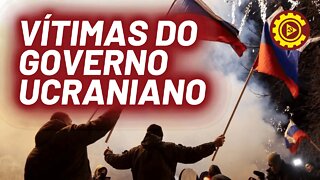 VÍTIMAS DO GOVERNO UCRANIANO